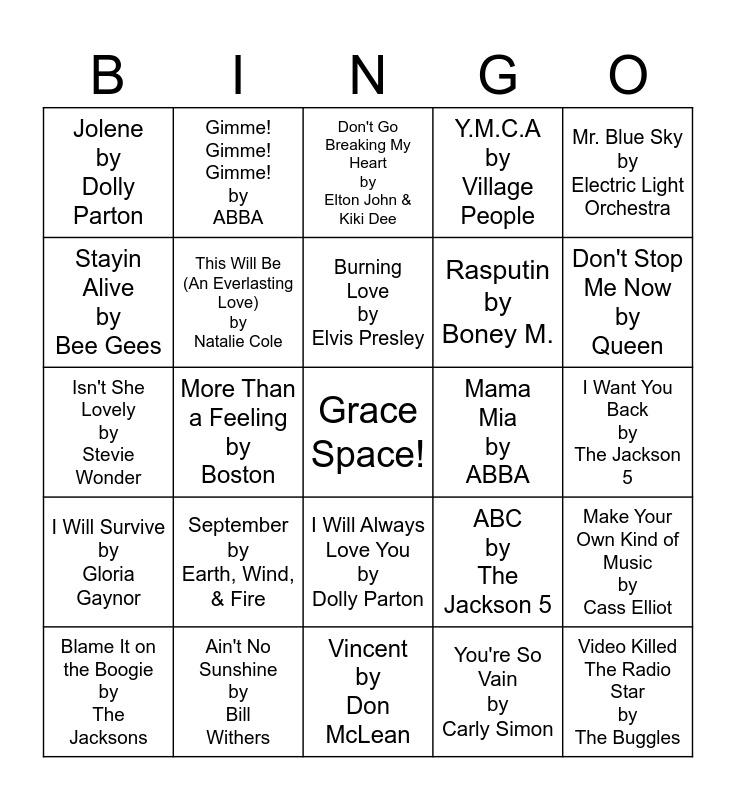 | B | I | N | G | O |
|---|---|---|---|---|
| Jolene by Dolly Parton | Gimme! Gimme! Gimme! by ABBA | Don't Go Breaking My Heart by Elton John & Kiki Dee | Y.M.C.A by Village People | Mr. Blue Sky by Electric Light Orchestra |
| Stayin Alive by Bee Gees | This Will Be (An Everlasting Love) by Natalie Cole | Burning Love by Elvis Presley | Rasputin by Boney M. | Don't Stop Me Now by Queen |
| Isn't She Lovely by Stevie Wonder | More Than a Feeling by Boston | Grace Space! | Mama Mia by ABBA | I Want You Back by The Jackson 5 |
| I Will Survive by Gloria Gaynor | September by Earth, Wind, & Fire | I Will Always Love You by Dolly Parton | ABC by The Jackson 5 | Make Your Own Kind of Music by Cass Elliot |
| Blame It on the Boogie by The Jacksons | Ain't No Sunshine by Bill Withers | Vincent by Don McLean | You're So Vain by Carly Simon | Video Killed The Radio Star by The Buggles |